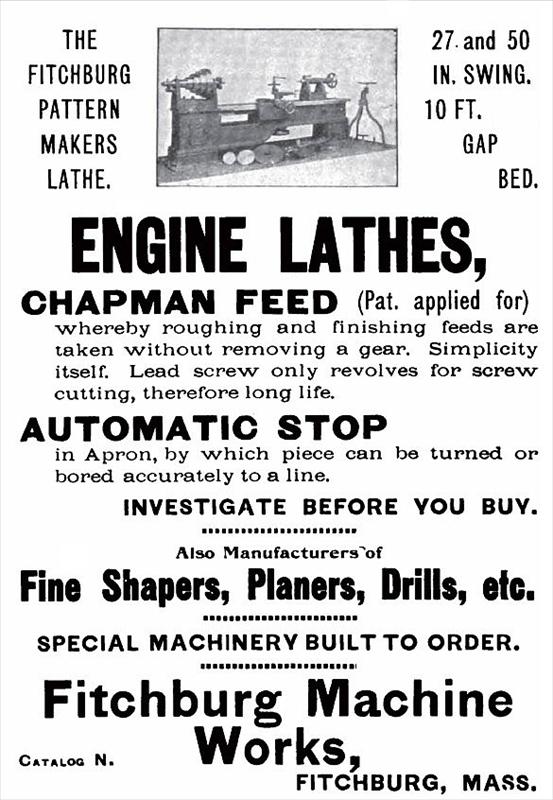 THE FITCHBURG PATTERN MAKERS LATHE.

27 and 50 IN. SWING. 10 FT. GAP BED.

ENGINE LATHES,

CHAPMAN FEED (Pat. applied for) whereby roughing and finishing feeds are taken without removing a gear. Simplicity itself. Lead screw only revolves for screw cutting, therefore long life.

AUTOMATIC STOP in Apron, by which piece can be turned or bored accurately to a line.

INVESTIGATE BEFORE YOU BUY.

Also Manufacturers of

Fine Shapers, Planers, Drills, etc.

SPECIAL MACHINERY BUILT TO ORDER.

Fitchburg Machine Works,

CATALOG N.

FITCHBURG, MASS.